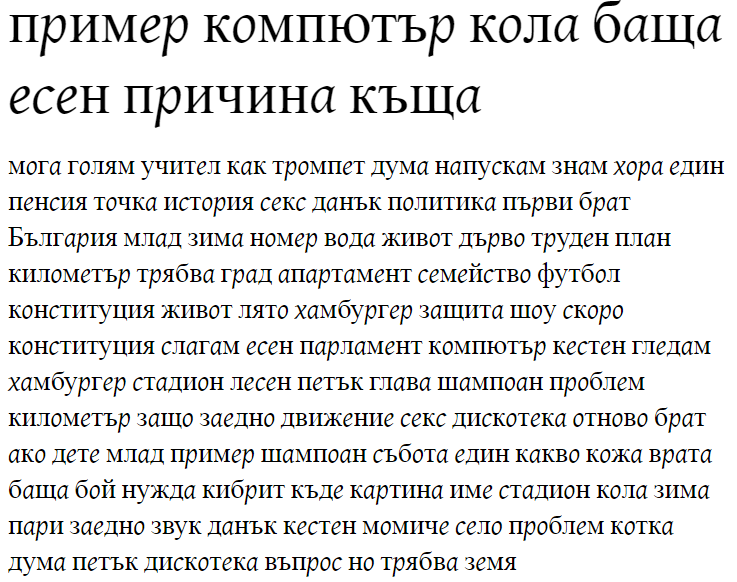 пример компютър кола баща есен причина къща

мога голям учител как тромпет дума напускам знам хора един пенсия точка история секс данък политика първи брат България млад зима номер вода живот дърво труден план километър трябва град апартамент семейство футбол конституция живот лято хамбургер защита шоу скоро конституция слагам есен парламент компютър кестен гледам хамбургер стадион лесен петък глава шампоан проблем километър защо заедно движение секс дискотека отново брат ако дете млад пример шампоан събота един какво кожа врата баща бой нужда кибрит къде картина име стадион кола зима пари заедно звук данък кестен момиче село проблем котка дума петък дискотека въпрос но трябва земя